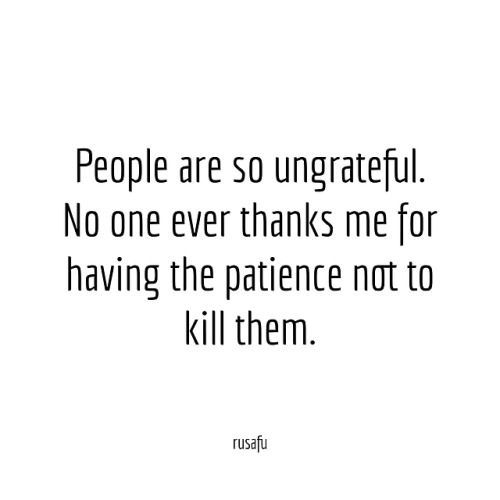 People are so ungrateful. No one ever thanks me for having the patience not to kill them.

rusafu